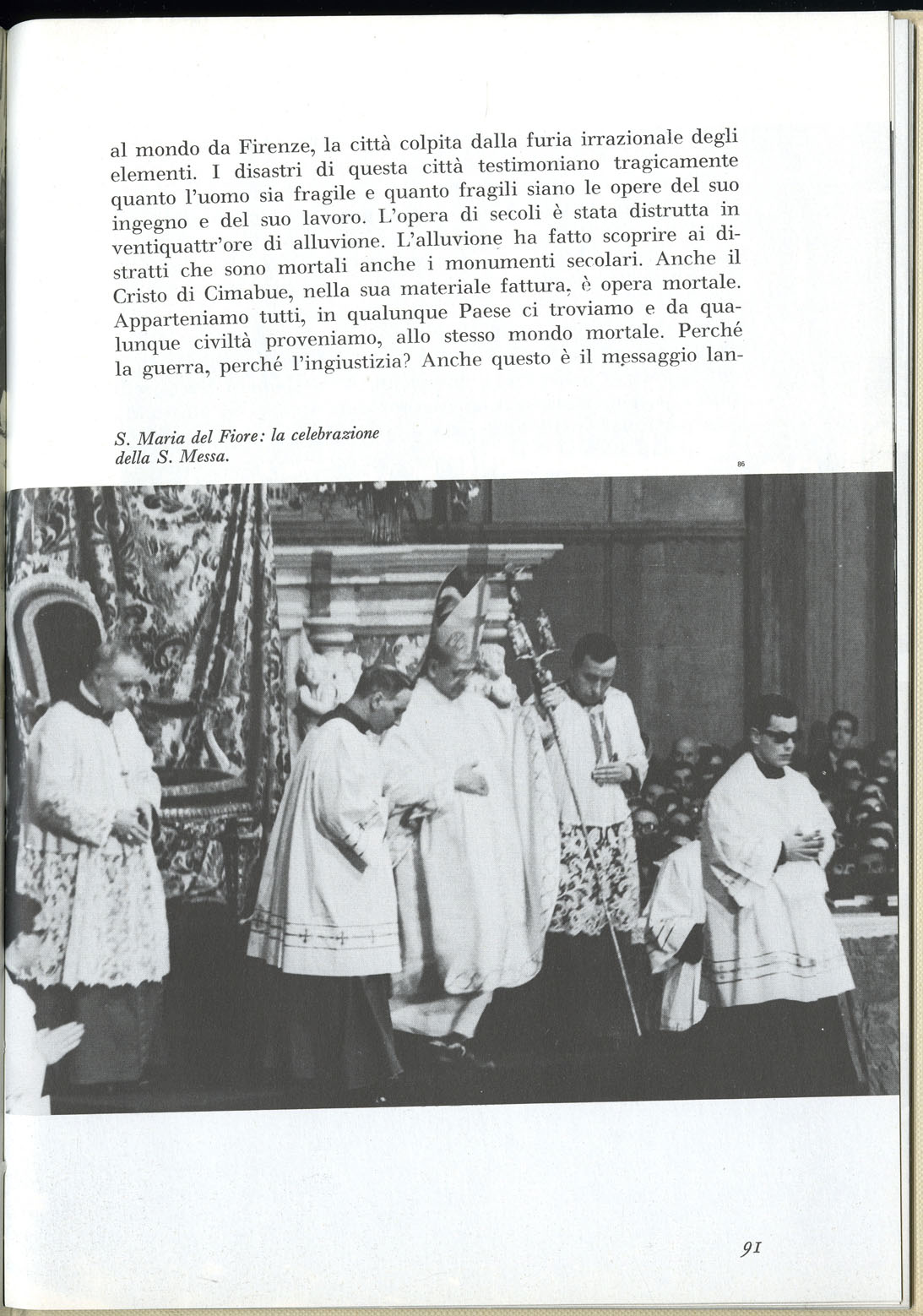 al mondo da Firenze, la città colpita dalla furia irrazionale degli elementi. I disastri di questa città testimoniano tragicamente quanto l'uomo sia fragile e quanto fragili siano le opere del suo ingegno e del suo lavoro. L'opera di secoli è stata distrutta in ventiquattr'ore di alluvione. L'alluvione ha fatto scoprire ai distratti che sono mortali anche i monumenti secolari. Anche il Cristo di Cimabue, nella sua materiale fattura, è opera mortale. Apparteniamo tutti, in qualunque Paese ci troviamo e da qualunque civiltà proveniamo, allo stesso mondo mortale. Perché la guerra, perché l'ingiustizia? Anche questo è il messaggio lan-

S. Maria del Fiore: la celebrazione della S. Messa.

86

91